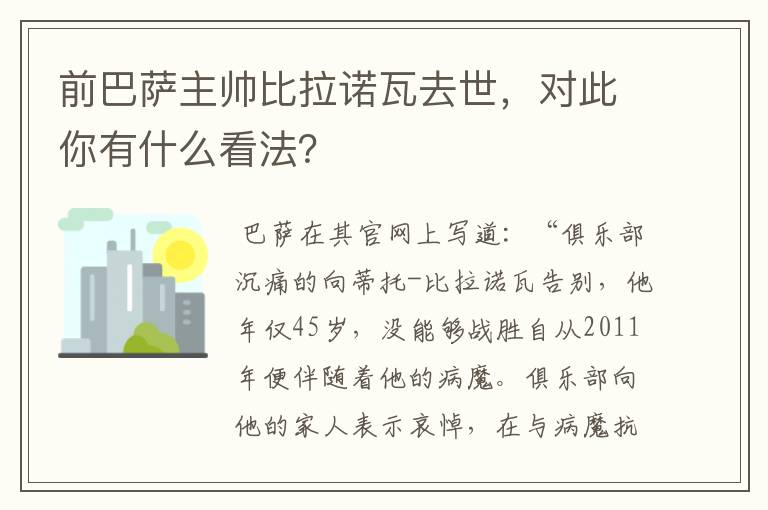 前巴萨主帅比拉诺瓦去世，对此你有什么看法?

巴萨在其官网上写道：“俱乐部沉痛的向蒂托-比拉诺瓦告别，他年仅45岁，没能够战胜自从2011年便伴随着他的病魔。俱乐部向他的家人表示哀悼，在与病魔抗